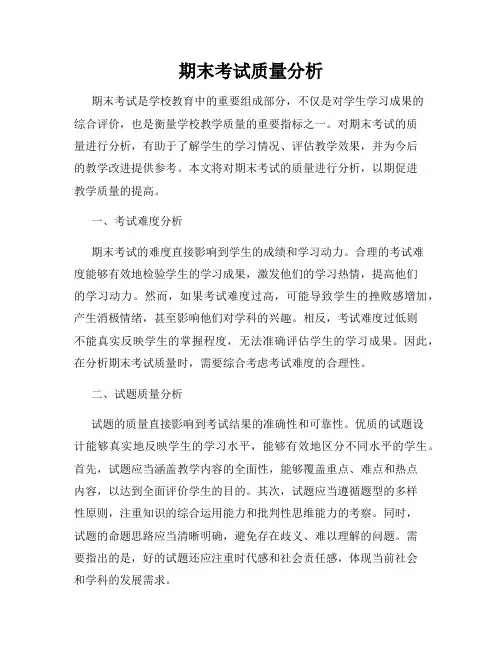 期末考试质量分析

期末考试是学校教育中的重要组成部分，不仅是对学生学习成果的综合评价，也是衡量学校教学质量的重要指标之一。对期末考试的质量进行分析，有助于了解学生的学习情况、评估教学效果，并为今后的教学改进提供参考。本文将对期末考试的质量进行分析，以期促进教学质量的提高。

一、考试难度分析

期末考试的难度直接影响到学生的成绩和学习动力。合理的考试难度能够有效地检验学生的学习成果，激发他们的学习热情，提高他们的学习动力。然而，如果考试难度过高，可能导致学生的挫败感增加，产生消极情绪，甚至影响他们对学科的兴趣。相反，考试难度过低则不能真实反映学生的掌握程度，无法准确评估学生的学习成果。因此，在分析期末考试质量时，需要综合考虑考试难度的合理性。

二、试题质量分析

试题的质量直接影响到考试结果的准确性和可靠性。优质的试题设计能够真实地反映学生的学习水平，能够有效地区分不同水平的学生。首先，试题应当涵盖教学内容的全面性，能够覆盖重点、难点和热点内容，以达到全面评价学生的目的。其次，试题应当遵循题型的多样性原则，注重知识的综合运用能力和批判性思维能力的考察。同时，试题的命题思路应当清晰明确，避免存在歧义、难以理解的问题。需要指出的是，好的试题还应注重时代感和社会责任感，体现当前社会和学科的发展需求。